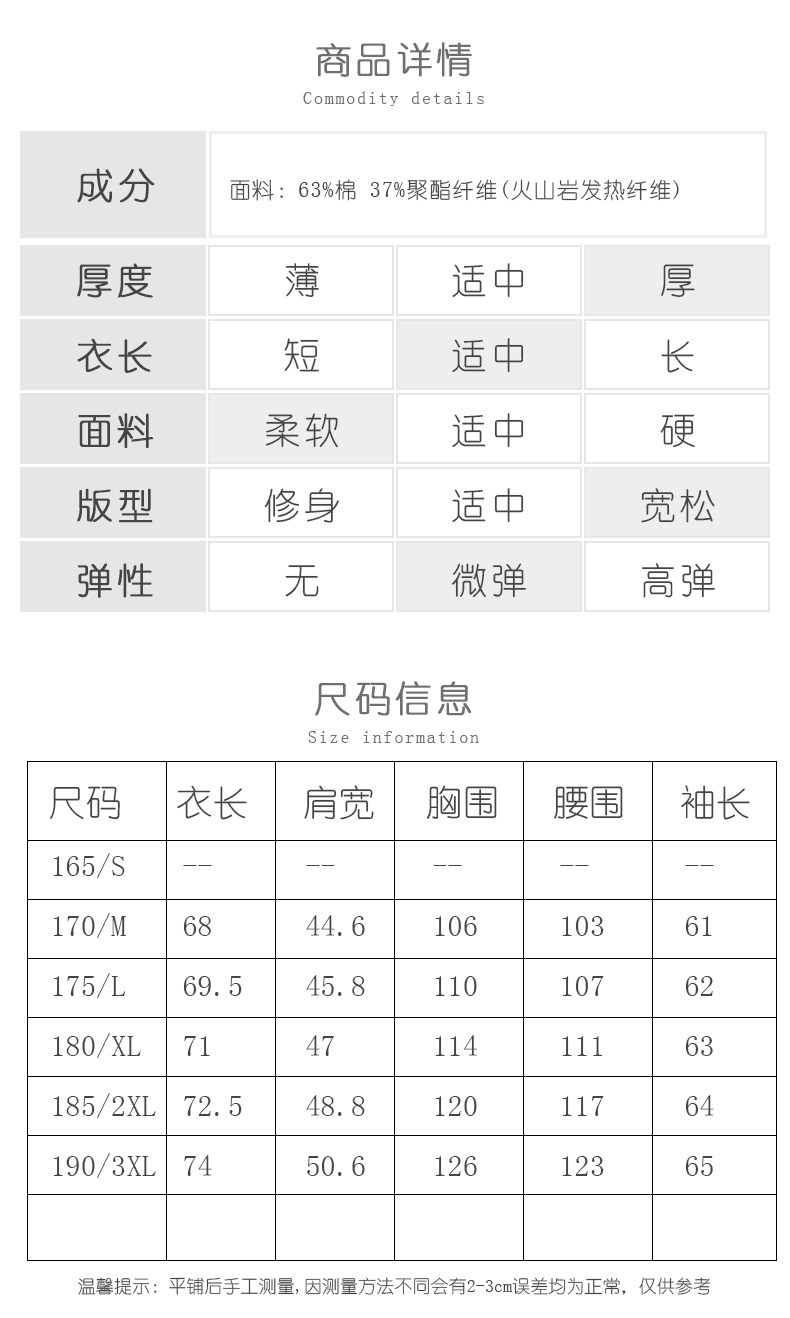 商品详情
Commodity details

成分
面料：63%棉 37%聚酯纤维(火山岩发热纤维)

| 厚度 | 薄 | 适中 | 厚 |
|---|---|---|---|
| 衣长 | 短 | 适中 | 长 |
| 面料 | 柔软 | 适中 | 硬 |
| 版型 | 修身 | 适中 | 宽松 |
| 弹性 | 无 | 微弹 | 高弹 |

尺码信息
Size information

| 尺码 | 衣长 | 肩宽 | 胸围 | 腰围 | 袖长 |
|---|---|---|---|---|---|
| 165/S | -- | -- | -- | -- | -- |
| 170/M | 68 | 44.6 | 106 | 103 | 61 |
| 175/L | 69.5 | 45.8 | 110 | 107 | 62 |
| 180/XL | 71 | 47 | 114 | 111 | 63 |
| 185/2XL | 72.5 | 48.8 | 120 | 117 | 64 |
| 190/3XL | 74 | 50.6 | 126 | 123 | 65 |
| | | | | | |

温馨提示：平铺后手工测量，因测量方法不同会有2-3cm误差均为正常，仅供参考